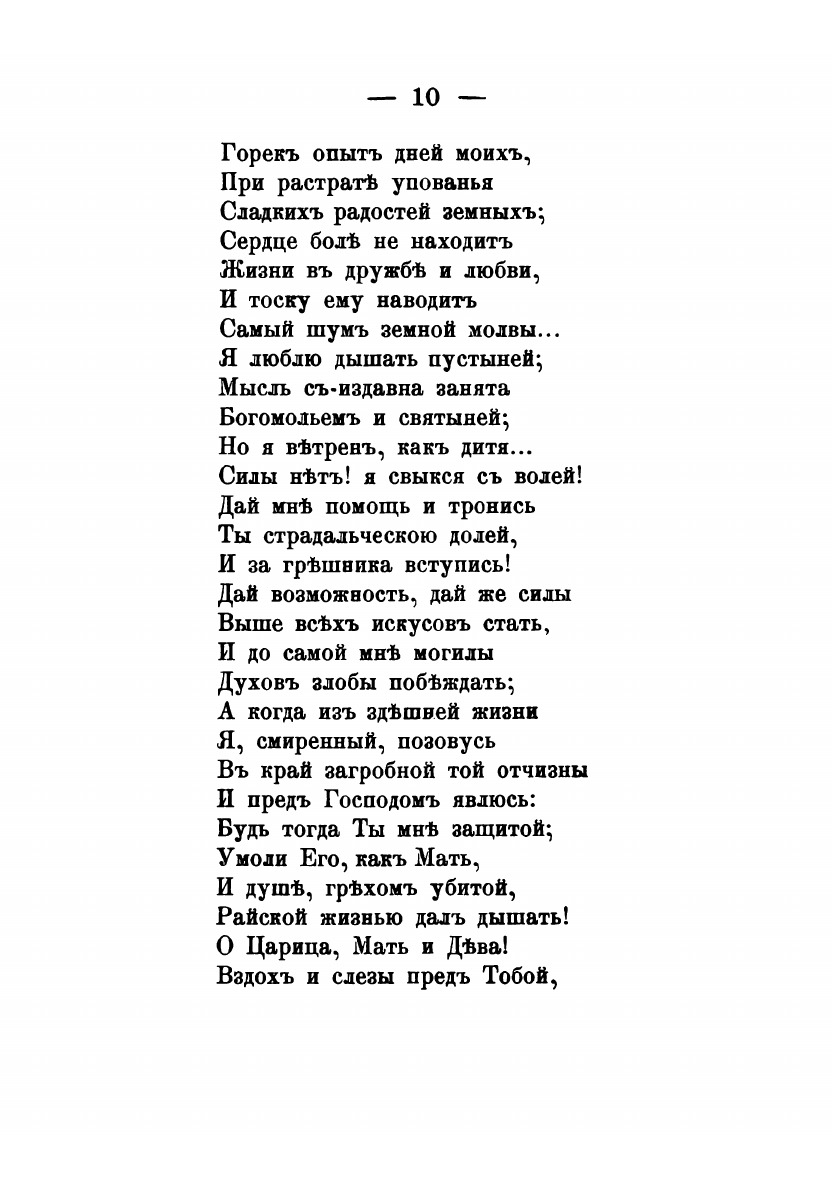 — 10 —

Горекъ опытъ дней моихъ,
При растратѣ упованья
Сладкихъ радостей земныхъ;
Сердце болѣ не находитъ
Жизни въ дружбѣ и любви,
И тоску ему наводитъ
Самый шумъ земной молвы...
Я люблю дышать пустыней;
Мысль съ-издавна занята
Богомольемъ и святыней;
Но я вѣтренъ, какъ дитя...
Силы нѣтъ! я свыкся съ волей!
Дай мнѣ помощь и тронись
Ты страдальческою долей,
И за грѣшника вступись!
Дай возможность, дай же силы
Выше всѣхъ искусовъ стать,
И до самой мнѣ могилы
Духовъ злобы побѣждать;
А когда изъ здѣшней жизни
Я, смиренный, позовусь
Въ край загробной той отчизны
И предъ Господомъ явлюсь:
Будь тогда Ты мнѣ защитой;
Умоли Его, какъ Мать,
И душѣ, грѣхомъ убитой,
Райской жизнью далъ дышать!
О Царица, Мать и Дѣва!
Вздохъ и слезы предъ Тобой,